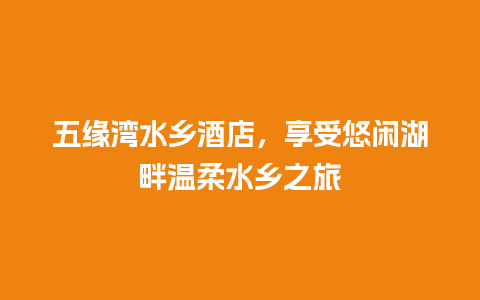 五缘湾水乡酒店，享受悠闲湖畔温柔水乡之旅